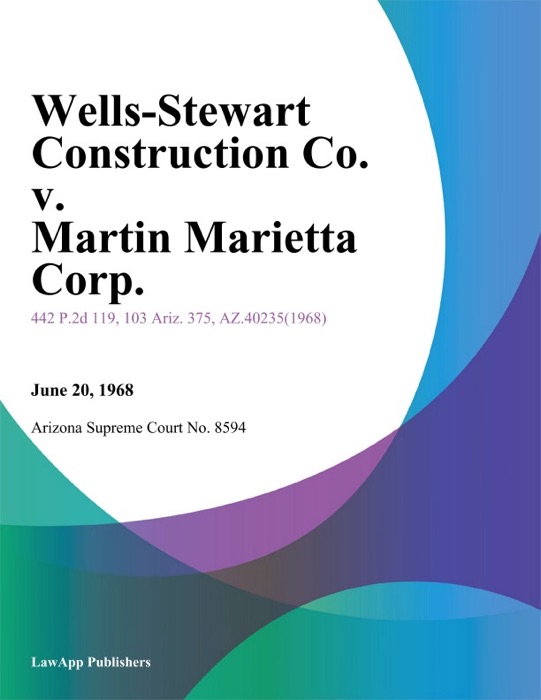 Wells-Stewart Construction Co. v. Martin Marietta Corp.

442 P.2d 119, 103 Ariz. 375, AZ.40235(1968)

June 20, 1968

Arizona Supreme Court No. 8594

LawApp Publishers